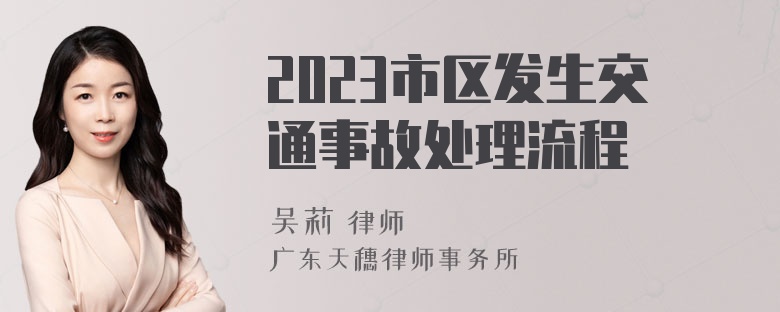 2023市区发生交通事故处理流程

吴莉 律师
广东天穗律师事务所